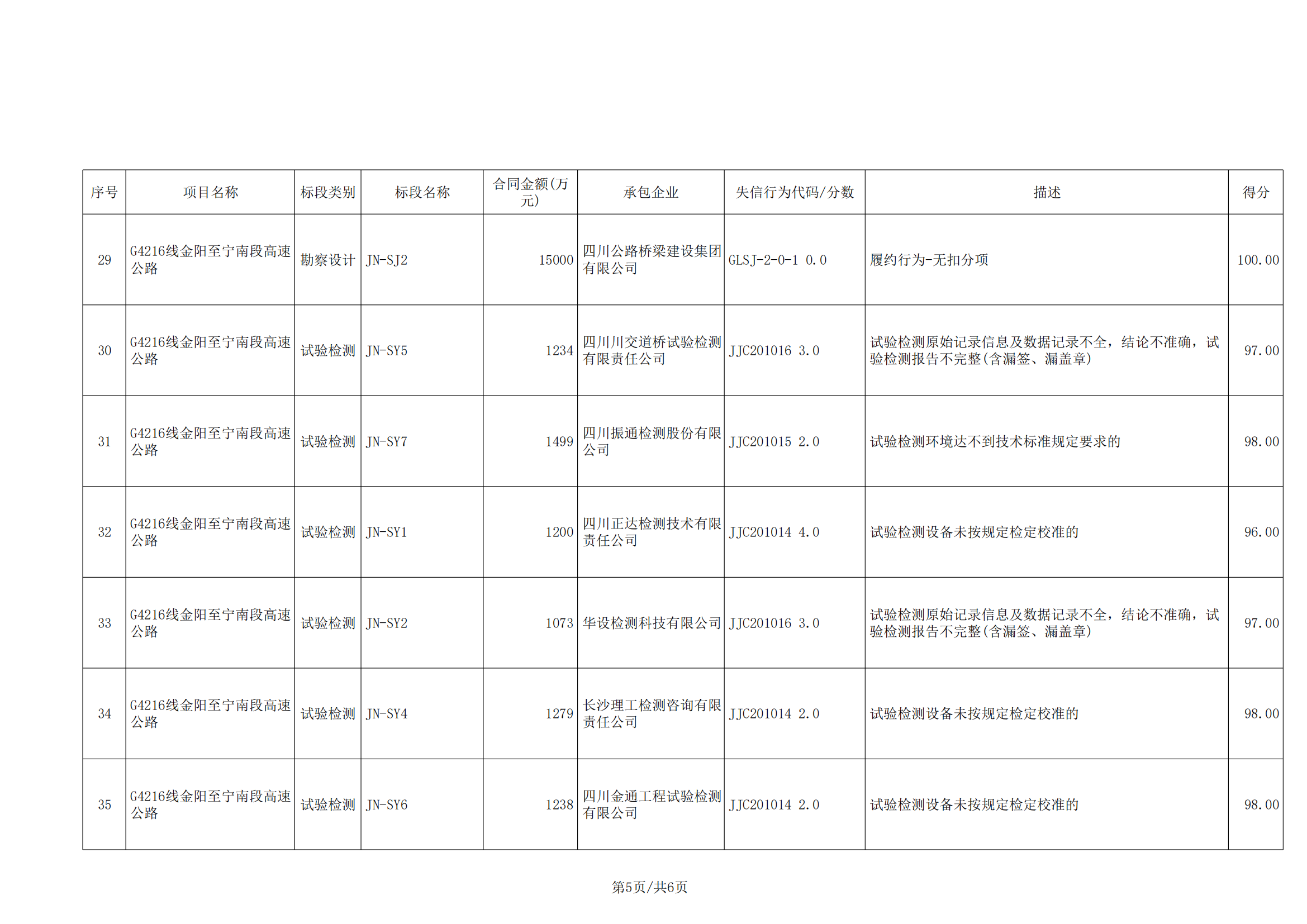 | 序号 | 项目名称 | 标段类别 | 标段名称 | 合同金额(万元) | 承包企业 | 失信行为代码/分数 | 描述 | 得分 |
|---|---|---|---|---|---|---|---|---|
| 29 | G4216线金阳至宁南段高速公路 | 勘察设计 | JN-SJ2 | 15000 | 四川公路桥梁建设集团有限公司 | GLSJ-2-0-1 0.0 | 履约行为-无扣分项 | 100.00 |
| 30 | G4216线金阳至宁南段高速公路 | 试验检测 | JN-SY5 | 1234 | 四川川交道桥试验检测有限责任公司 | JJC201016 3.0 | 试验检测原始记录信息及数据记录不全，结论不准确，试验检测报告不完整(含漏签、漏盖章) | 97.00 |
| 31 | G4216线金阳至宁南段高速公路 | 试验检测 | JN-SY7 | 1499 | 四川振通检测股份有限公司 | JJC201015 2.0 | 试验检测环境达不到技术标准规定要求的 | 98.00 |
| 32 | G4216线金阳至宁南段高速公路 | 试验检测 | JN-SY1 | 1200 | 四川正达检测技术有限责任公司 | JJC201014 4.0 | 试验检测设备未按规定检定校准的 | 96.00 |
| 33 | G4216线金阳至宁南段高速公路 | 试验检测 | JN-SY2 | 1073 | 华设检测科技有限公司 | JJC201016 3.0 | 试验检测原始记录信息及数据记录不全，结论不准确，试验检测报告不完整(含漏签、漏盖章) | 97.00 |
| 34 | G4216线金阳至宁南段高速公路 | 试验检测 | JN-SY4 | 1279 | 长沙理工检测咨询有限责任公司 | JJC201014 2.0 | 试验检测设备未按规定检定校准的 | 98.00 |
| 35 | G4216线金阳至宁南段高速公路 | 试验检测 | JN-SY6 | 1238 | 四川金通工程试验检测有限公司 | JJC201014 2.0 | 试验检测设备未按规定检定校准的 | 98.00 |

第5页/共6页